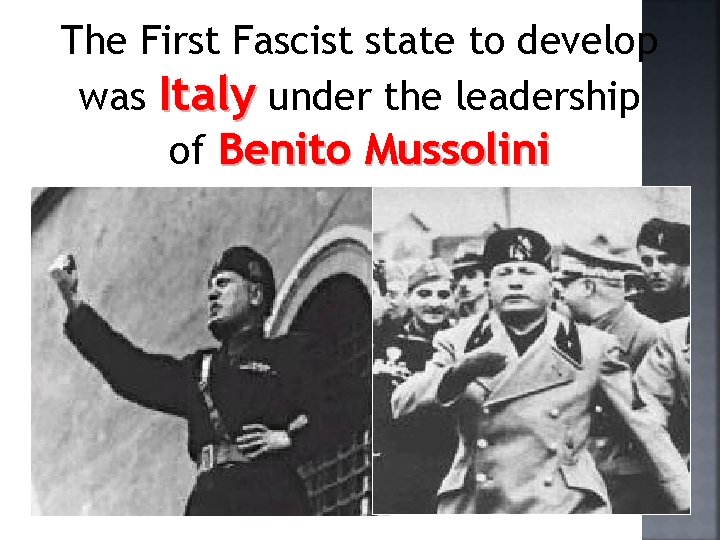 The First Fascist state to develop was Italy under the leadership of Benito Mussolini